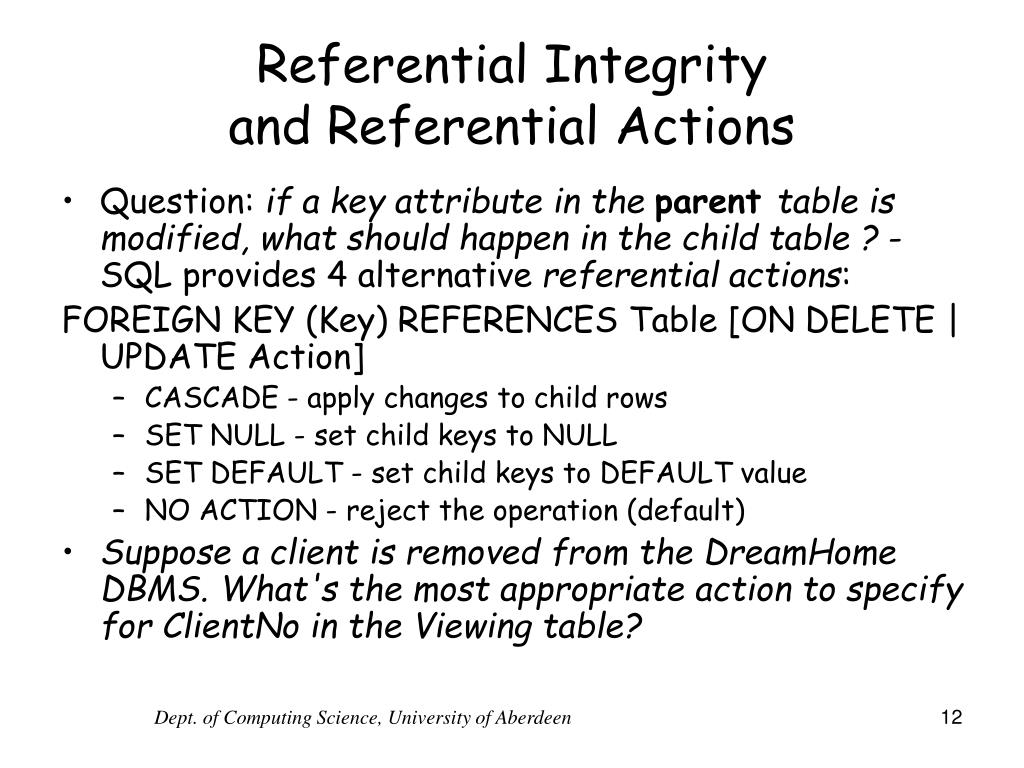 Referential Integrity
and Referential Actions

• Question: if a key attribute in the parent table is modified, what should happen in the child table ? - SQL provides 4 alternative referential actions:

FOREIGN KEY (Key) REFERENCES Table [ON DELETE | UPDATE Action]

– CASCADE - apply changes to child rows
– SET NULL - set child keys to NULL
– SET DEFAULT - set child keys to DEFAULT value
– NO ACTION - reject the operation (default)

• Suppose a client is removed from the DreamHome DBMS. What's the most appropriate action to specify for ClientNo in the Viewing table?

Dept. of Computing Science, University of Aberdeen

12